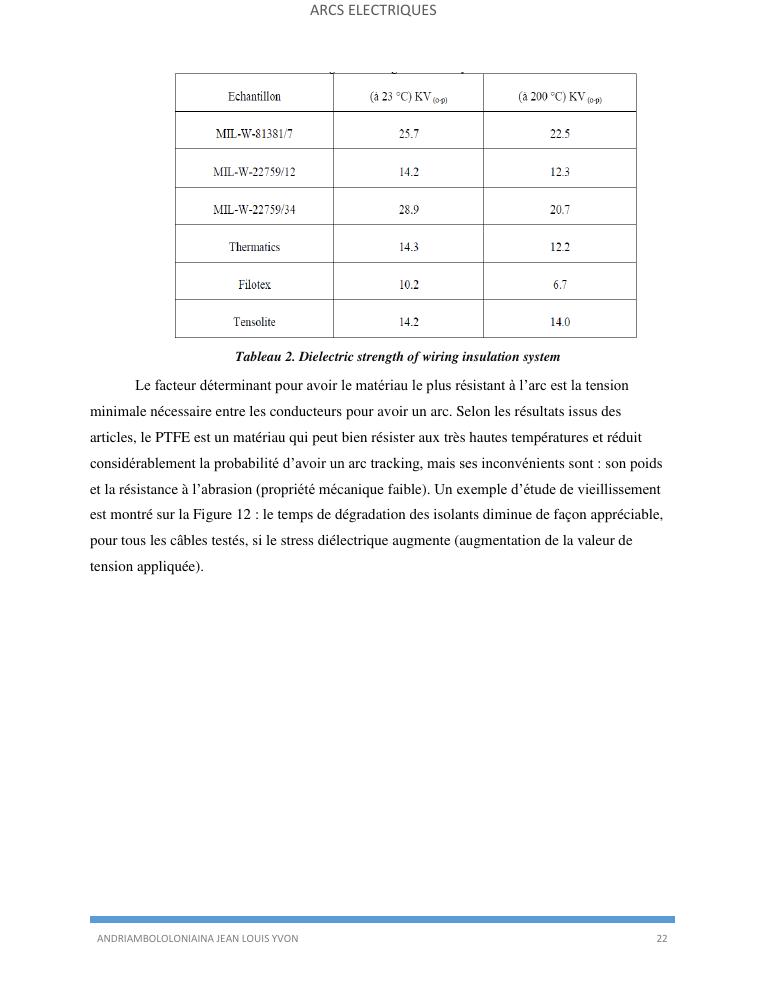 ARCS ELECTRIQUES

| Echantillon | (à 23 °C) KV $_{(o-p)}$ | (à 200 °C) KV $_{(o-p)}$ |
|---|---|---|
| MIL-W-81381/7 | 25.7 | 22.5 |
| MIL-W-22759/12 | 14.2 | 12.3 |
| MIL-W-22759/34 | 28.9 | 20.7 |
| Thermatics | 14.3 | 12.2 |
| Filotex | 10.2 | 6.7 |
| Tensolite | 14.2 | 14.0 |

Tableau 2. Dielectric strength of wiring insulation system

Le facteur déterminant pour avoir le matériau le plus résistant à l'arc est la tension minimale nécessaire entre les conducteurs pour avoir un arc. Selon les résultats issus des articles, le PTFE est un matériau qui peut bien résister aux très hautes températures et réduit considérablement la probabilité d'avoir un arc tracking, mais ses inconvénients sont : son poids et la résistance à l'abrasion (propriété mécanique faible). Un exemple d'étude de vieillissement est montré sur la Figure 12 : le temps de dégradation des isolants diminue de façon appréciable, pour tous les câbles testés, si le stress diélectrique augmente (augmentation de la valeur de tension appliquée).

ANDRIAMBOLOLONIAINA JEAN LOUIS YVON 22